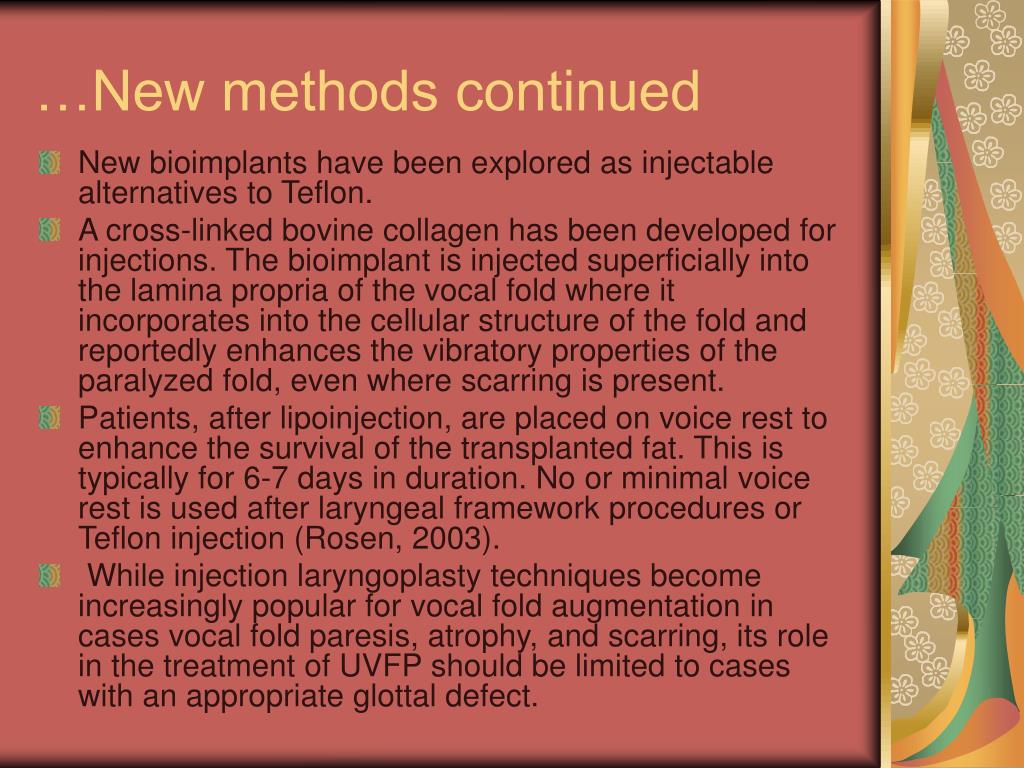 …New methods continued

New bioimplants have been explored as injectable alternatives to Teflon.

A cross-linked bovine collagen has been developed for injections. The bioimplant is injected superficially into the lamina propria of the vocal fold where it incorporates into the cellular structure of the fold and reportedly enhances the vibratory properties of the paralyzed fold, even where scarring is present.

Patients, after lipoinjection, are placed on voice rest to enhance the survival of the transplanted fat. This is typically for 6-7 days in duration. No or minimal voice rest is used after laryngeal framework procedures or Teflon injection (Rosen, 2003).

While injection laryngoplasty techniques become increasingly popular for vocal fold augmentation in cases vocal fold paresis, atrophy, and scarring, its role in the treatment of UVFP should be limited to cases with an appropriate glottal defect.